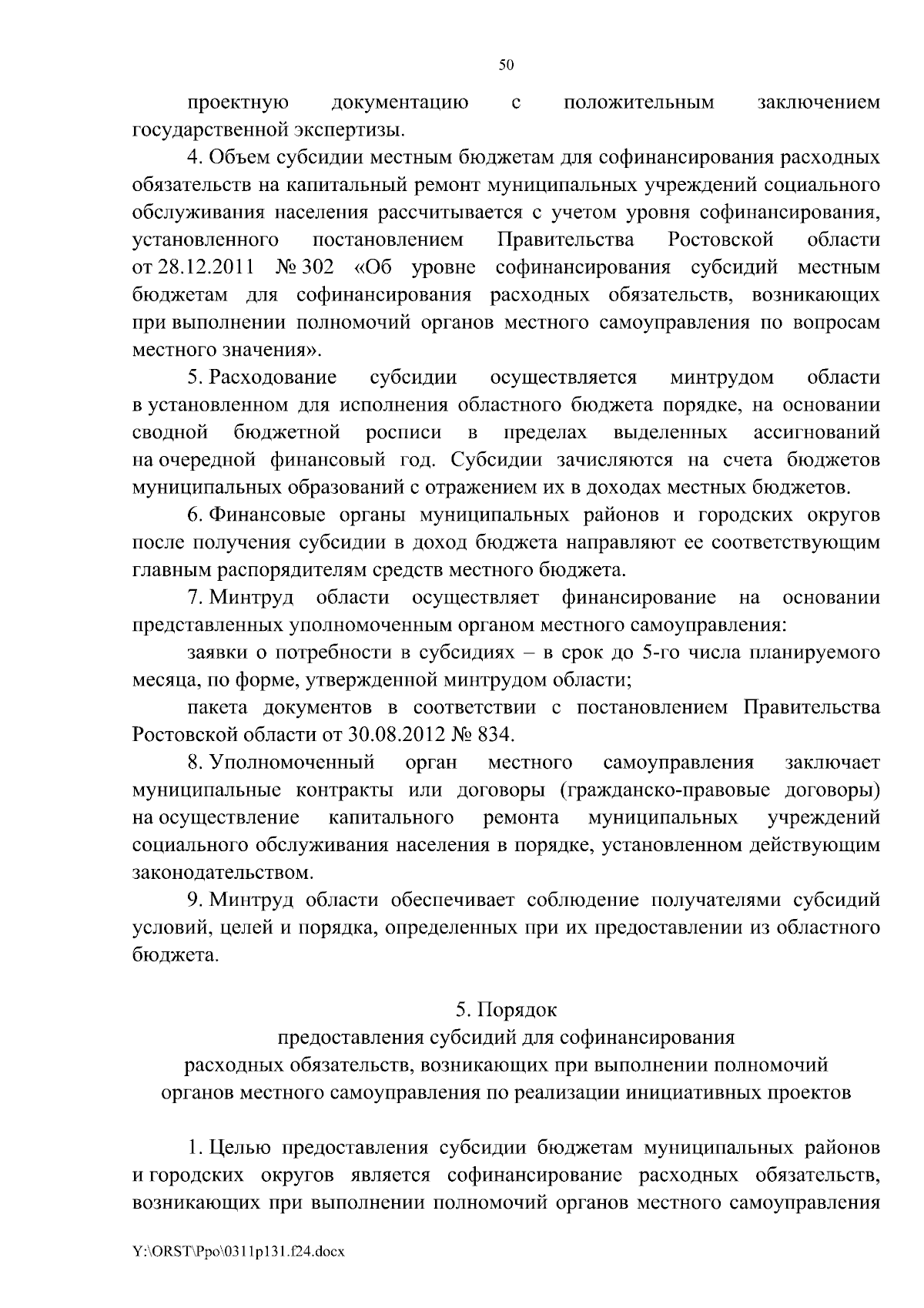 50

проектную документацию с положительным заключением государственной экспертизы.

4. Объем субсидии местным бюджетам для софинансирования расходных обязательств на капитальный ремонт муниципальных учреждений социального обслуживания населения рассчитывается с учетом уровня софинансирования, установленного постановлением Правительства Ростовской области от 28.12.2011 № 302 «Об уровне софинансирования субсидий местным бюджетам для софинансирования расходных обязательств, возникающих при выполнении полномочий органов местного самоуправления по вопросам местного значения».

5. Расходование субсидии осуществляется минтрудом области в установленном для исполнения областного бюджета порядке, на основании сводной бюджетной росписи в пределах выделенных ассигнований на очередной финансовый год. Субсидии зачисляются на счета бюджетов муниципальных образований с отражением их в доходах местных бюджетов.

6. Финансовые органы муниципальных районов и городских округов после получения субсидии в доход бюджета направляют ее соответствующим главным распорядителям средств местного бюджета.

7. Минтруд области осуществляет финансирование на основании представленных уполномоченным органом местного самоуправления:

заявки о потребности в субсидиях – в срок до 5-го числа планируемого месяца, по форме, утвержденной минтрудом области;

пакета документов в соответствии с постановлением Правительства Ростовской области от 30.08.2012 № 834.

8. Уполномоченный орган местного самоуправления заключает муниципальные контракты или договоры (гражданско-правовые договоры) на осуществление капитального ремонта муниципальных учреждений социального обслуживания населения в порядке, установленном действующим законодательством.

9. Минтруд области обеспечивает соблюдение получателями субсидий условий, целей и порядка, определенных при их предоставлении из областного бюджета.

5. Порядок
предоставления субсидий для софинансирования
расходных обязательств, возникающих при выполнении полномочий
органов местного самоуправления по реализации инициативных проектов

1. Целью предоставления субсидии бюджетам муниципальных районов и городских округов является софинансирование расходных обязательств, возникающих при выполнении полномочий органов местного самоуправления

Y:\ORST\Ppo\0311p131.f24.docx